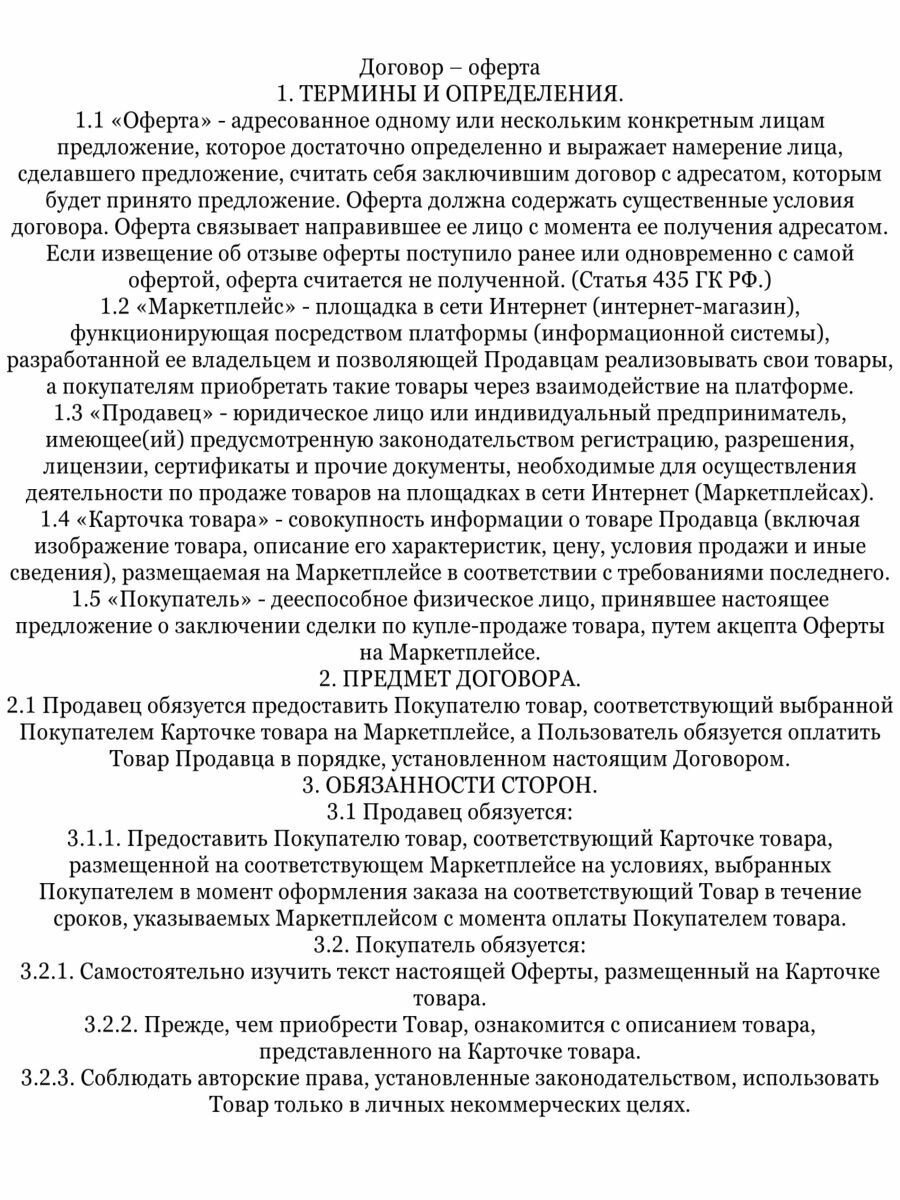 Договор – оферта
1. ТЕРМИНЫ И ОПРЕДЕЛЕНИЯ.

1.1 «Оферта» - адресованное одному или нескольким конкретным лицам предложение, которое достаточно определенно и выражает намерение лица, сделавшего предложение, считать себя заключившим договор с адресатом, которым будет принято предложение. Оферта должна содержать существенные условия договора. Оферта связывает направившее ее лицо с момента ее получения адресатом. Если извещение об отзыве оферты поступило ранее или одновременно с самой офертой, оферта считается не полученной. (Статья 435 ГК РФ.)

1.2 «Маркетплейс» - площадка в сети Интернет (интернет-магазин), функционирующая посредством платформы (информационной системы), разработанной ее владельцем и позволяющей Продавцам реализовывать свои товары, а покупателям приобретать такие товары через взаимодействие на платформе.

1.3 «Продавец» - юридическое лицо или индивидуальный предприниматель, имеющее(ий) предусмотренную законодательством регистрацию, разрешения, лицензии, сертификаты и прочие документы, необходимые для осуществления деятельности по продаже товаров на площадках в сети Интернет (Маркетплейсах).

1.4 «Карточка товара» - совокупность информации о товаре Продавца (включая изображение товара, описание его характеристик, цену, условия продажи и иные сведения), размещаемая на Маркетплейсе в соответствии с требованиями последнего.

1.5 «Покупатель» - дееспособное физическое лицо, принявшее настоящее предложение о заключении сделки по купле-продаже товара, путем акцепта Оферты на Маркетплейсе.

2. ПРЕДМЕТ ДОГОВОРА.

2.1 Продавец обязуется предоставить Покупателю товар, соответствующий выбранной Покупателем Карточке товара на Маркетплейсе, а Пользователь обязуется оплатить Товар Продавца в порядке, установленном настоящим Договором.

3. ОБЯЗАННОСТИ СТОРОН.

3.1 Продавец обязуется:

3.1.1. Предоставить Покупателю товар, соответствующий Карточке товара, размещенной на соответствующем Маркетплейсе на условиях, выбранных Покупателем в момент оформления заказа на соответствующий Товар в течение сроков, указываемых Маркетплейсом с момента оплаты Покупателем товара.

3.2. Покупатель обязуется:

3.2.1. Самостоятельно изучить текст настоящей Оферты, размещенный на Карточке товара.

3.2.2. Прежде, чем приобрести Товар, ознакомится с описанием товара, представленного на Карточке товара.

3.2.3. Соблюдать авторские права, установленные законодательством, использовать Товар только в личных некоммерческих целях.